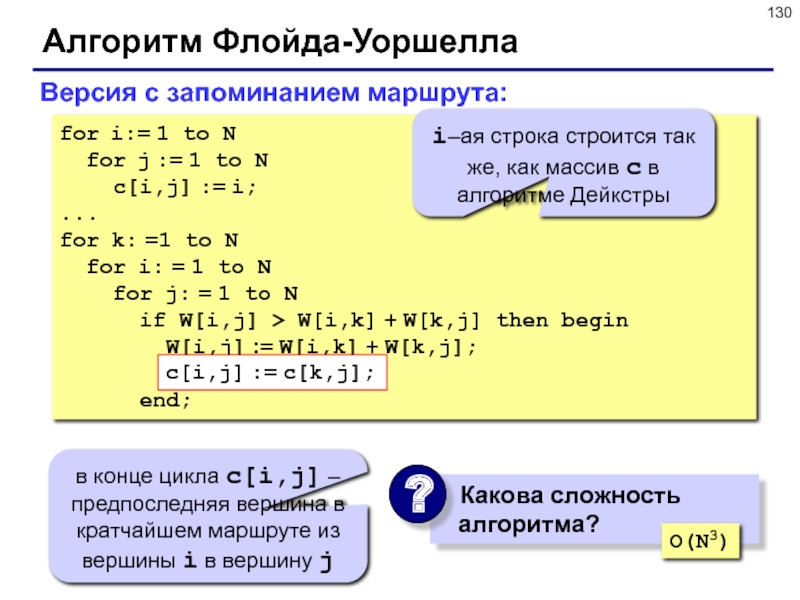 130

Алгоритм Флойда-Уоршелла

Версия с запоминанием маршрута:

for i:= 1 to N
  for j := 1 to N
    c[i,j] := i;
...
for k: =1 to N
  for i: = 1 to N
    for j: = 1 to N
      if W[i,j] > W[i,k] + W[k,j] then begin
        W[i,j] := W[i,k] + W[k,j];
        c[i,j] := c[k,j];
      end;

i–ая строка строится так же, как массив c в алгоритме Дейкстры

в конце цикла c[i,j] – предпоследняя вершина в кратчайшем маршруте из вершины i в вершину j

?

Какова сложность алгоритма?

$O(N^3)$